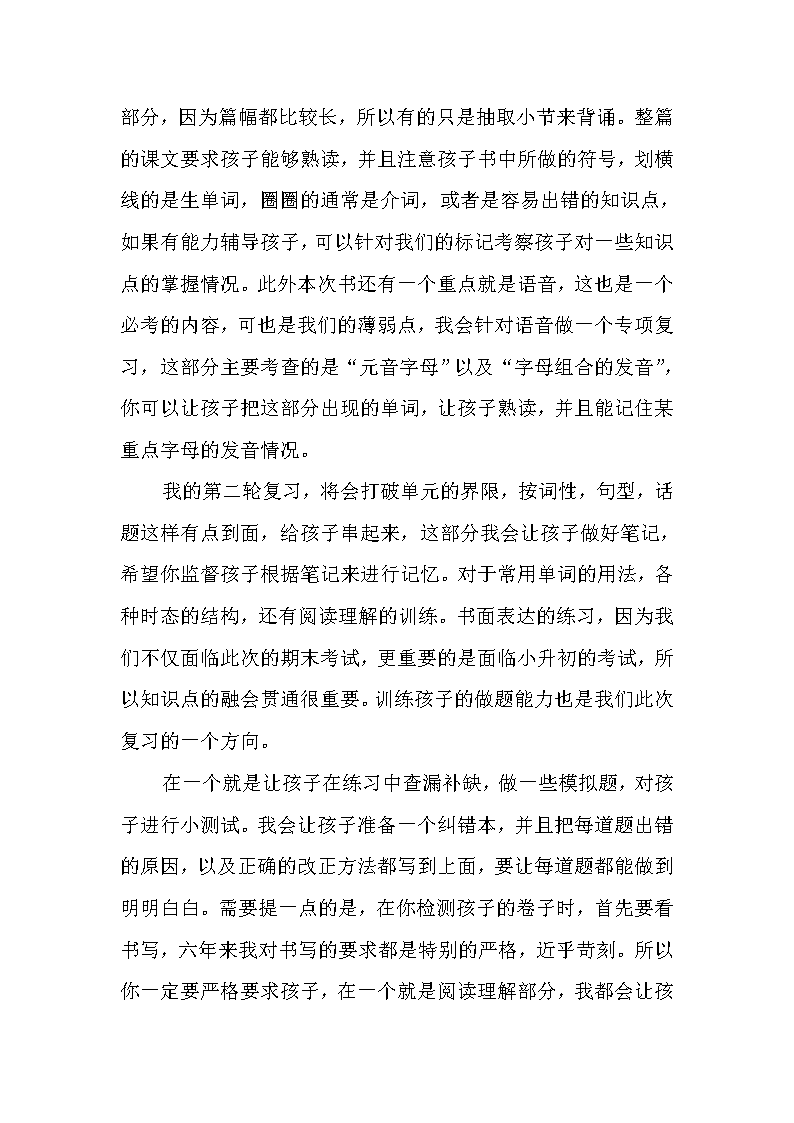 部分，因为篇幅都比较长，所以有的只是抽取小节来背诵。整篇的课文要求孩子能够熟读，并且注意孩子书中所做的符号，划横线的是生单词，圈圈的通常是介词，或者是容易出错的知识点，如果有能力辅导孩子，可以针对我们的标记考察孩子对一些知识点的掌握情况。此外本次书还有一个重点就是语音，这也是一个必考的内容，可也是我们的薄弱点，我会针对语音做一个专项复习，这部分主要考查的是“元音字母”以及“字母组合的发音”，你可以让孩子把这部分出现的单词，让孩子熟读，并且能记住某重点字母的发音情况。

我的第二轮复习，将会打破单元的界限，按词性，句型，话题这样有点到面，给孩子串起来，这部分我会让孩子做好笔记，希望你监督孩子根据笔记来进行记忆。对于常用单词的用法，各种时态的结构，还有阅读理解的训练。书面表达的练习，因为我们不仅面临此次的期末考试，更重要的是面临小升初的考试，所以知识点的融会贯通很重要。训练孩子的做题能力也是我们此次复习的一个方向。

在一个就是让孩子在练习中查漏补缺，做一些模拟题，对孩子进行小测试。我会让孩子准备一个纠错本，并且把每道题出错的原因，以及正确的改正方法都写到上面，要让每道题都能做到明明白白。需要提一点的是，在你检测孩子的卷子时，首先要看书写，六年来我对书写的要求都是特别的严格，近乎苛刻。所以你一定要严格要求孩子，在一个就是阅读理解部分，我都会让孩